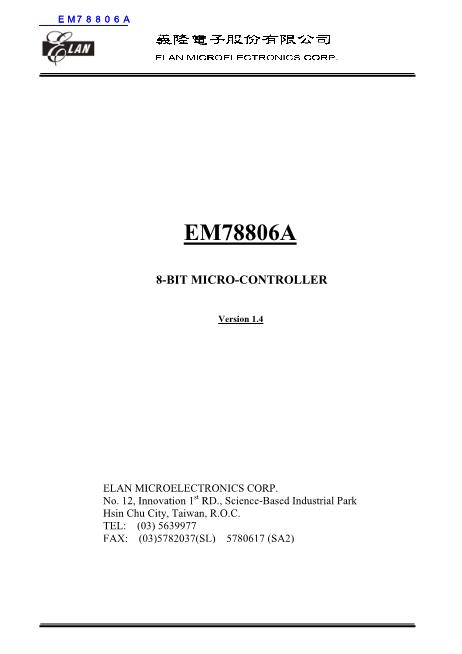 EM78806A

ELAN

義隆電子股份有限公司
ELAN MICROELECTRONICS CORP.

EM78806A

8-BIT MICRO-CONTROLLER

Version 1.4

ELAN MICROELECTRONICS CORP.
No. 12, Innovation 1$^{st}$ RD., Science-Based Industrial Park
Hsin Chu City, Taiwan, R.O.C.
TEL: (03) 5639977
FAX: (03)5782037(SL) 5780617 (SA2)